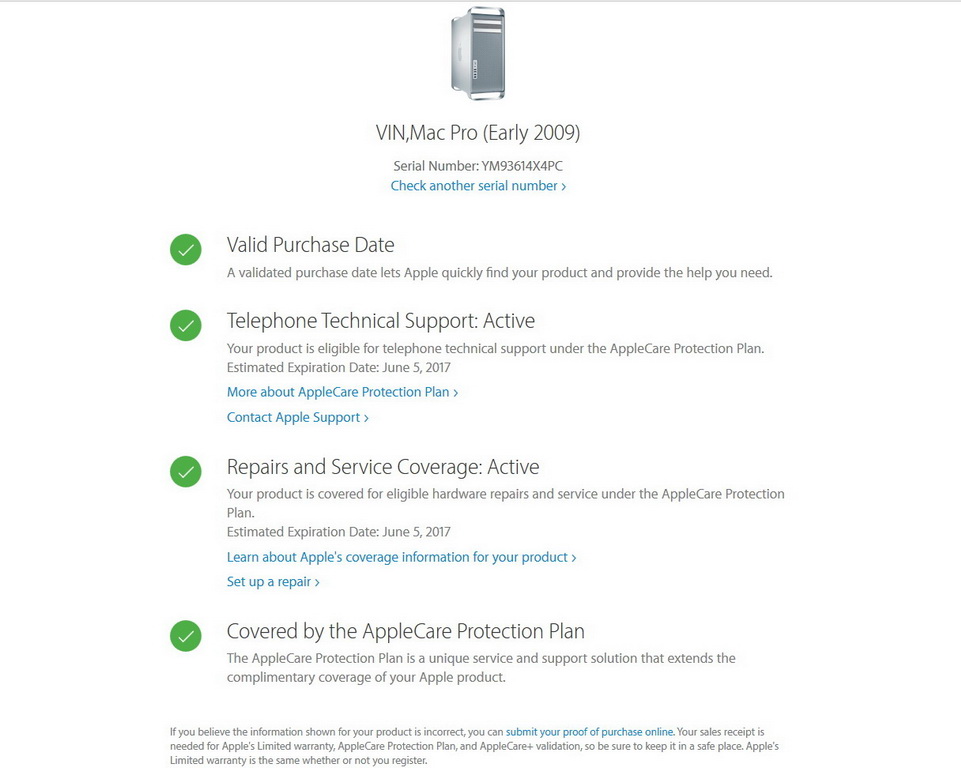 VIN,Mac Pro (Early 2009)

Serial Number: YM93614X4PC

Check another serial number ›

Valid Purchase Date

A validated purchase date lets Apple quickly find your product and provide the help you need.

Telephone Technical Support: Active

Your product is eligible for telephone technical support under the AppleCare Protection Plan.
Estimated Expiration Date: June 5, 2017

More about AppleCare Protection Plan ›

Contact Apple Support ›

Repairs and Service Coverage: Active

Your product is covered for eligible hardware repairs and service under the AppleCare Protection Plan.
Estimated Expiration Date: June 5, 2017

Learn about Apple's coverage information for your product ›

Set up a repair ›

Covered by the AppleCare Protection Plan

The AppleCare Protection Plan is a unique service and support solution that extends the complimentary coverage of your Apple product.

If you believe the information shown for your product is incorrect, you can submit your proof of purchase online. Your sales receipt is needed for Apple's Limited warranty, AppleCare Protection Plan, and AppleCare+ validation, so be sure to keep it in a safe place. Apple's Limited warranty is the same whether or not you register.